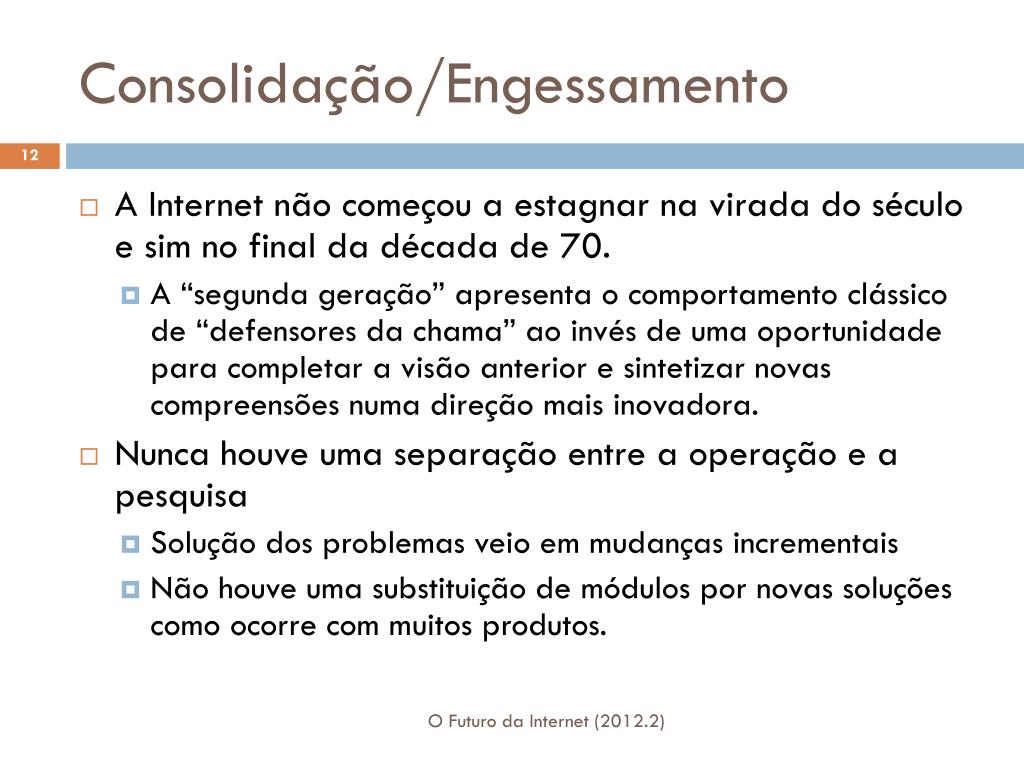 Consolidação/Engessamento

12

A Internet não começou a estagnar na virada do século e sim no final da década de 70.

A “segunda geração” apresenta o comportamento clássico de “defensores da chama” ao invés de uma oportunidade para completar a visão anterior e sintetizar novas compreensões numa direção mais inovadora.

Nunca houve uma separação entre a operação e a pesquisa

Solução dos problemas veio em mudanças incrementais

Não houve uma substituição de módulos por novas soluções como ocorre com muitos produtos.

O Futuro da Internet (2012.2)